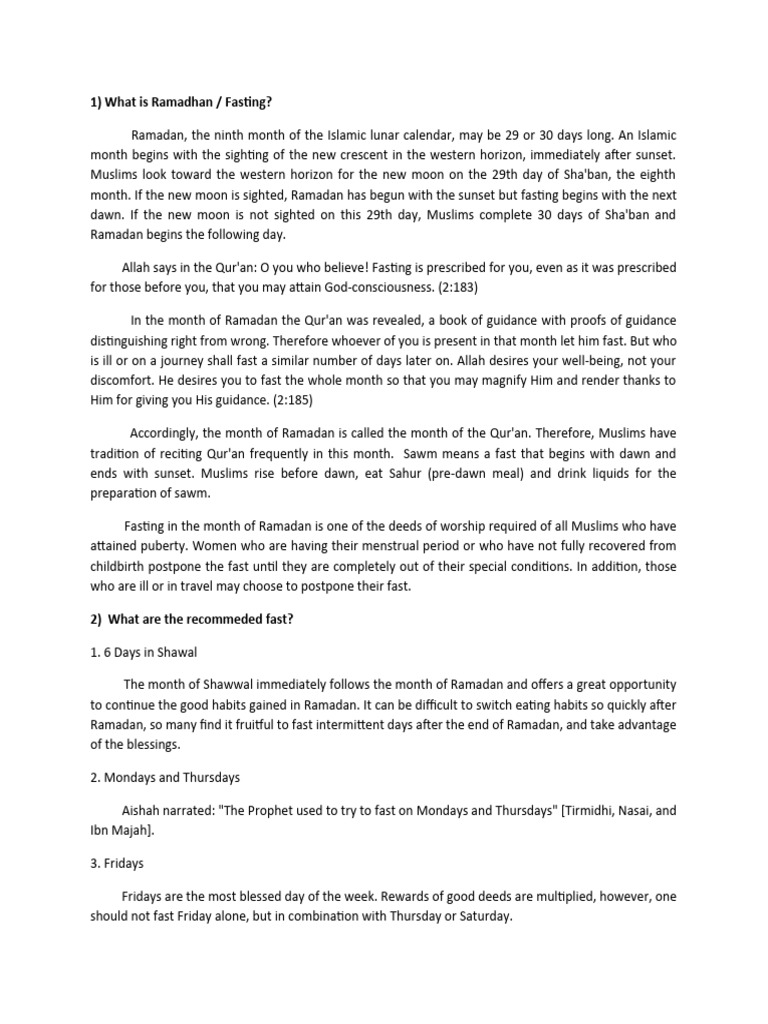 1) What is Ramadhan / Fasting?

Ramadan, the ninth month of the Islamic lunar calendar, may be 29 or 30 days long. An Islamic month begins with the sighting of the new crescent in the western horizon, immediately after sunset. Muslims look toward the western horizon for the new moon on the 29th day of Sha'ban, the eighth month. If the new moon is sighted, Ramadan has begun with the sunset but fasting begins with the next dawn. If the new moon is not sighted on this 29th day, Muslims complete 30 days of Sha'ban and Ramadan begins the following day.

Allah says in the Qur'an: O you who believe! Fasting is prescribed for you, even as it was prescribed for those before you, that you may attain God-consciousness. (2:183)

In the month of Ramadan the Qur'an was revealed, a book of guidance with proofs of guidance distinguishing right from wrong. Therefore whoever of you is present in that month let him fast. But who is ill or on a journey shall fast a similar number of days later on. Allah desires your well-being, not your discomfort. He desires you to fast the whole month so that you may magnify Him and render thanks to Him for giving you His guidance. (2:185)

Accordingly, the month of Ramadan is called the month of the Qur'an. Therefore, Muslims have tradition of reciting Qur'an frequently in this month. Sawm means a fast that begins with dawn and ends with sunset. Muslims rise before dawn, eat Sahur (pre-dawn meal) and drink liquids for the preparation of sawm.

Fasting in the month of Ramadan is one of the deeds of worship required of all Muslims who have attained puberty. Women who are having their menstrual period or who have not fully recovered from childbirth postpone the fast until they are completely out of their special conditions. In addition, those who are ill or in travel may choose to postpone their fast.

2) What are the recommeded fast?

1. 6 Days in Shawal

The month of Shawwal immediately follows the month of Ramadan and offers a great opportunity to continue the good habits gained in Ramadan. It can be difficult to switch eating habits so quickly after Ramadan, so many find it fruitful to fast intermittent days after the end of Ramadan, and take advantage of the blessings.

2. Mondays and Thursdays

Aishah narrated: "The Prophet used to try to fast on Mondays and Thursdays" [Tirmidhi, Nasai, and Ibn Majah].

3. Fridays

Fridays are the most blessed day of the week. Rewards of good deeds are multiplied, however, one should not fast Friday alone, but in combination with Thursday or Saturday.